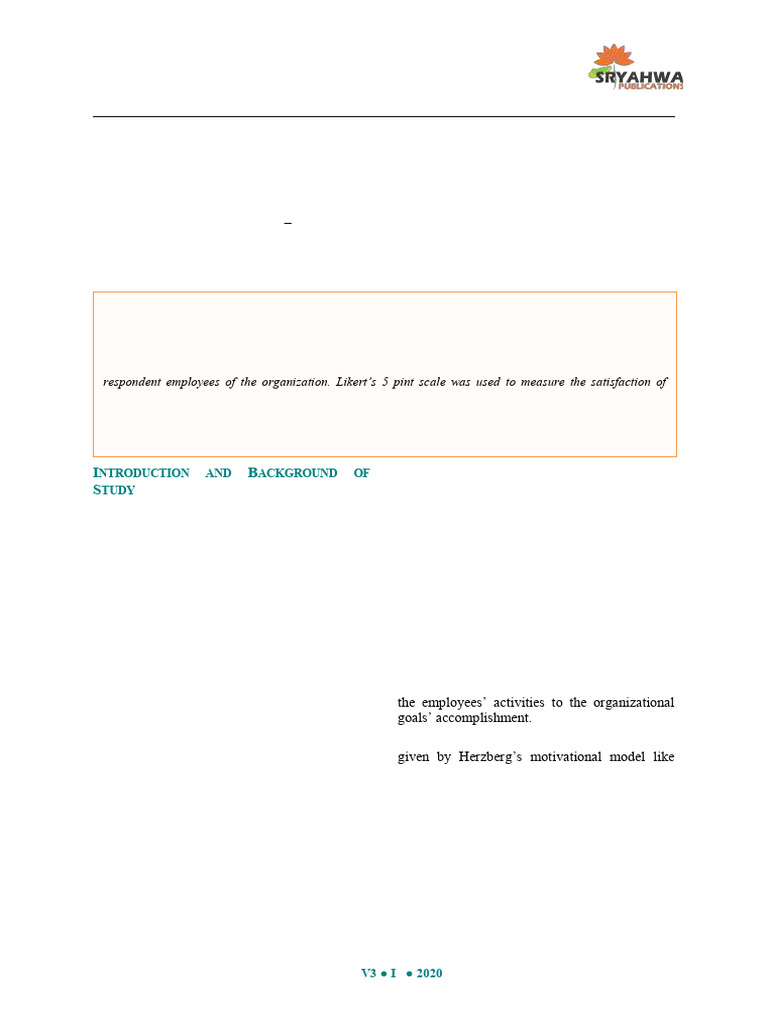 SRYAHWA PUBLICATIONS

–

respondent employees of the organization. Likert's 5 pint scale was used to measure the satisfaction of

INTRODUCTION AND BACKGROUND OF STUDY

the employees' activities to the organizational goals' accomplishment.

given by Herzberg's motivational model like

V3 ● I ● 2020